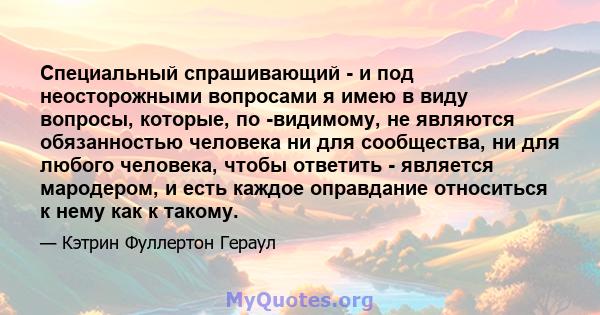 Специальный спрашивающий - и под неосторожными вопросами я имею в виду вопросы, которые, по -видимому, не являются обязанностью человека ни для сообщества, ни для любого человека, чтобы ответить - является мародером, и есть каждое оправдание относиться к нему как к такому.

— Кэтрин Фуллертон Гераул

MyQuotes.org